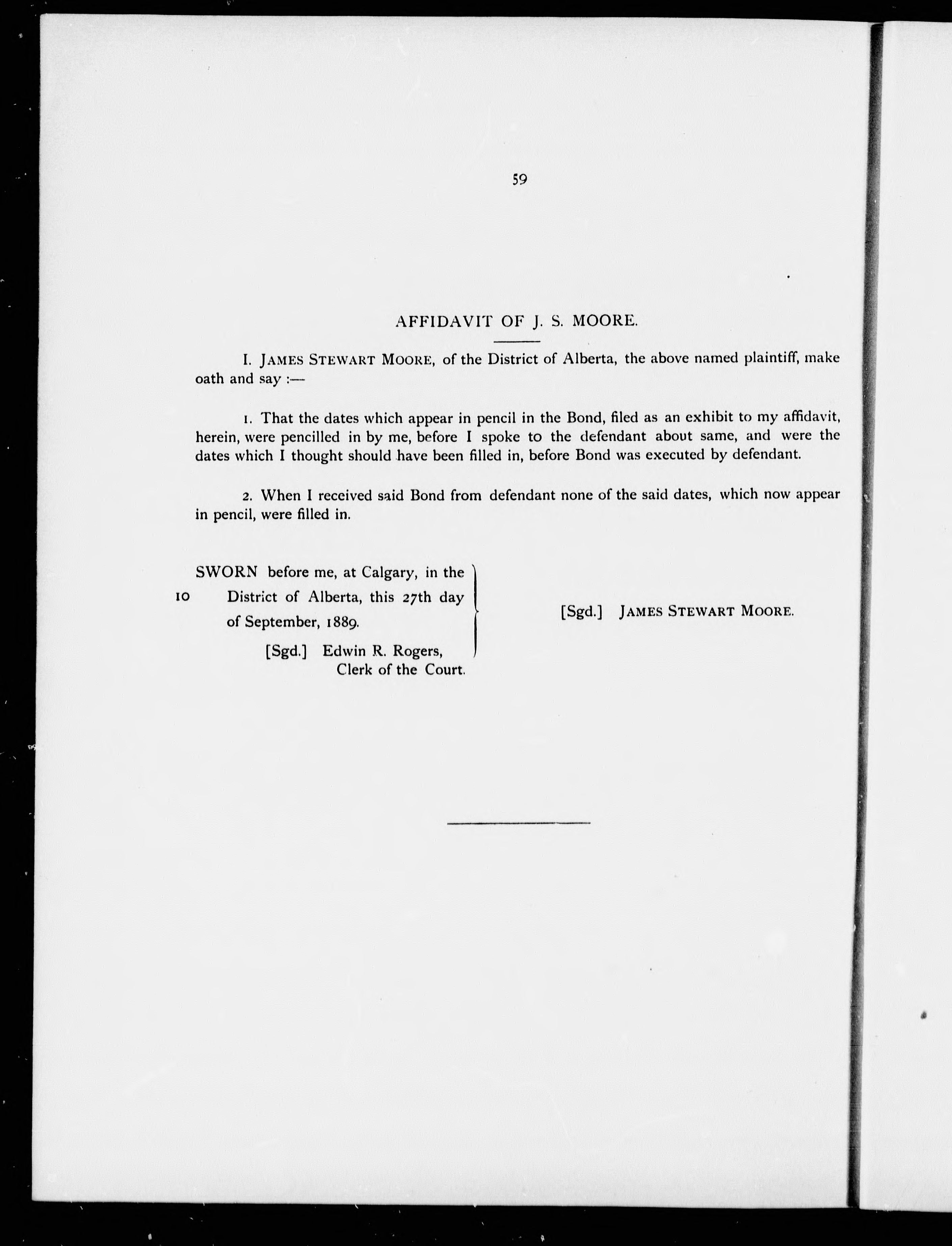 59

AFFIDAVIT OF J. S. MOORE.

I. JAMES STEWART MOORE, of the District of Alberta, the above named plaintiff, make oath and say :—

1. That the dates which appear in pencil in the Bond, filed as an exhibit to my affidavit, herein, were pencilled in by me, before I spoke to the defendant about same, and were the dates which I thought should have been filled in, before Bond was executed by defendant.

2. When I received said Bond from defendant none of the said dates, which now appear in pencil, were filled in.

SWORN before me, at Calgary, in the District of Alberta, this 27th day of September, 1889.

10

[Sgd.] Edwin R. Rogers, Clerk of the Court.

[Sgd.] JAMES STEWART MOORE.